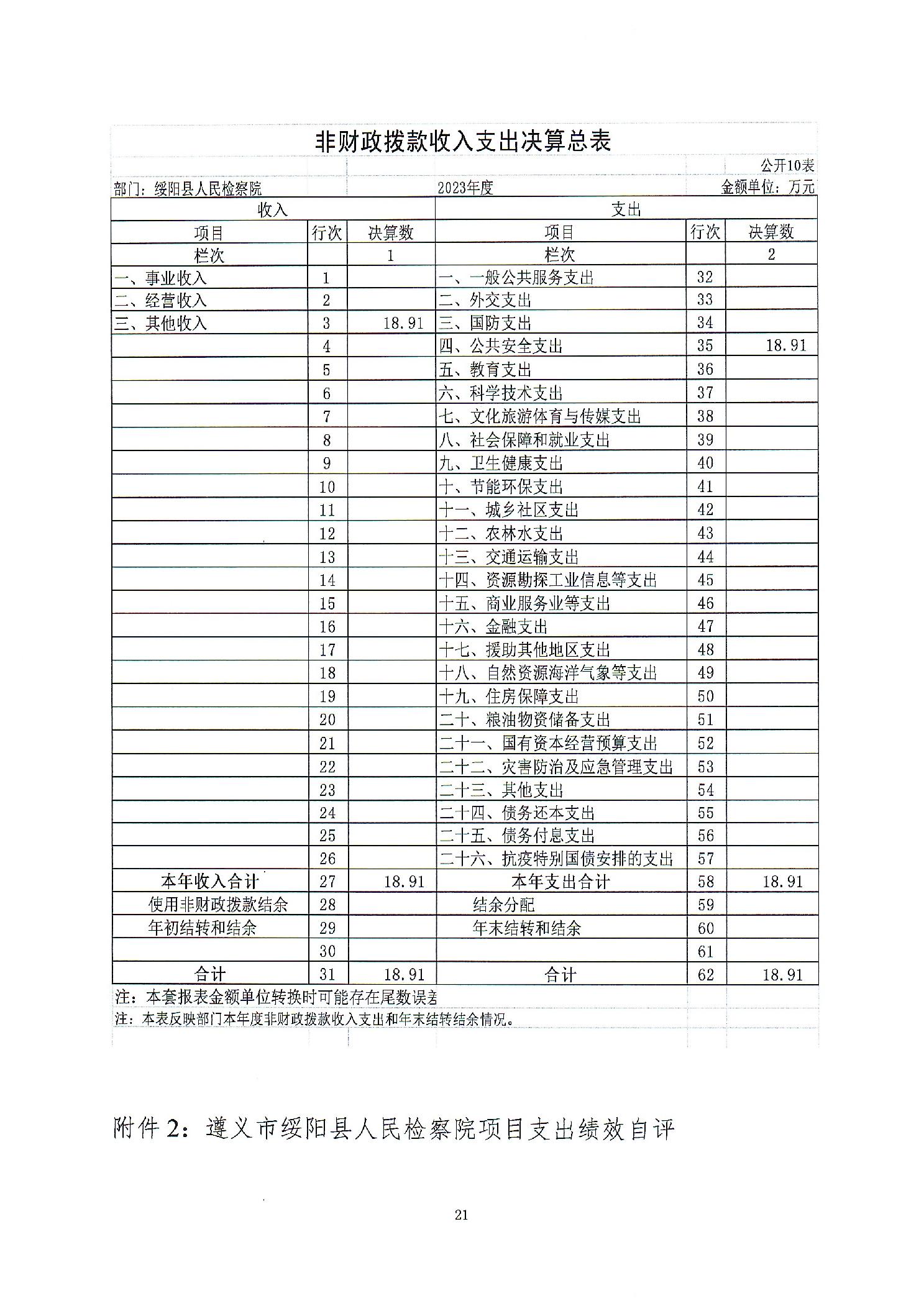 非财政拨款收入支出决算总表

公开10表

部门：绥阳县人民检察院　　2023年度　　金额单位：万元

| 收入 | | | 支出 | | |
|---|---|---|---|---|---|
| 项目 | 行次 | 决算数 | 项目 | 行次 | 决算数 |
| 栏次 | | 1 | 栏次 | | 2 |
| 一、事业收入 | 1 | | 一、一般公共服务支出 | 32 | |
| 二、经营收入 | 2 | | 二、外交支出 | 33 | |
| 三、其他收入 | 3 | 18.91 | 三、国防支出 | 34 | |
| | 4 | | 四、公共安全支出 | 35 | 18.91 |
| | 5 | | 五、教育支出 | 36 | |
| | 6 | | 六、科学技术支出 | 37 | |
| | 7 | | 七、文化旅游体育与传媒支出 | 38 | |
| | 8 | | 八、社会保障和就业支出 | 39 | |
| | 9 | | 九、卫生健康支出 | 40 | |
| | 10 | | 十、节能环保支出 | 41 | |
| | 11 | | 十一、城乡社区支出 | 42 | |
| | 12 | | 十二、农林水支出 | 43 | |
| | 13 | | 十三、交通运输支出 | 44 | |
| | 14 | | 十四、资源勘探工业信息等支出 | 45 | |
| | 15 | | 十五、商业服务业等支出 | 46 | |
| | 16 | | 十六、金融支出 | 47 | |
| | 17 | | 十七、援助其他地区支出 | 48 | |
| | 18 | | 十八、自然资源海洋气象等支出 | 49 | |
| | 19 | | 十九、住房保障支出 | 50 | |
| | 20 | | 二十、粮油物资储备支出 | 51 | |
| | 21 | | 二十一、国有资本经营预算支出 | 52 | |
| | 22 | | 二十二、灾害防治及应急管理支出 | 53 | |
| | 23 | | 二十三、其他支出 | 54 | |
| | 24 | | 二十四、债务还本支出 | 55 | |
| | 25 | | 二十五、债务付息支出 | 56 | |
| | 26 | | 二十六、抗疫特别国债安排的支出 | 57 | |
| 本年收入合计 | 27 | 18.91 | 本年支出合计 | 58 | 18.91 |
| 使用非财政拨款结余 | 28 | | 结余分配 | 59 | |
| 年初结转和结余 | 29 | | 年末结转和结余 | 60 | |
| | 30 | | | 61 | |
| 合计 | 31 | 18.91 | 合计 | 62 | 18.91 |

注：本套报表金额单位转换时可能存在尾数误差

注：本表反映部门本年度非财政拨款收入支出和年末结转结余情况。

附件2：遵义市绥阳县人民检察院项目支出绩效自评

21